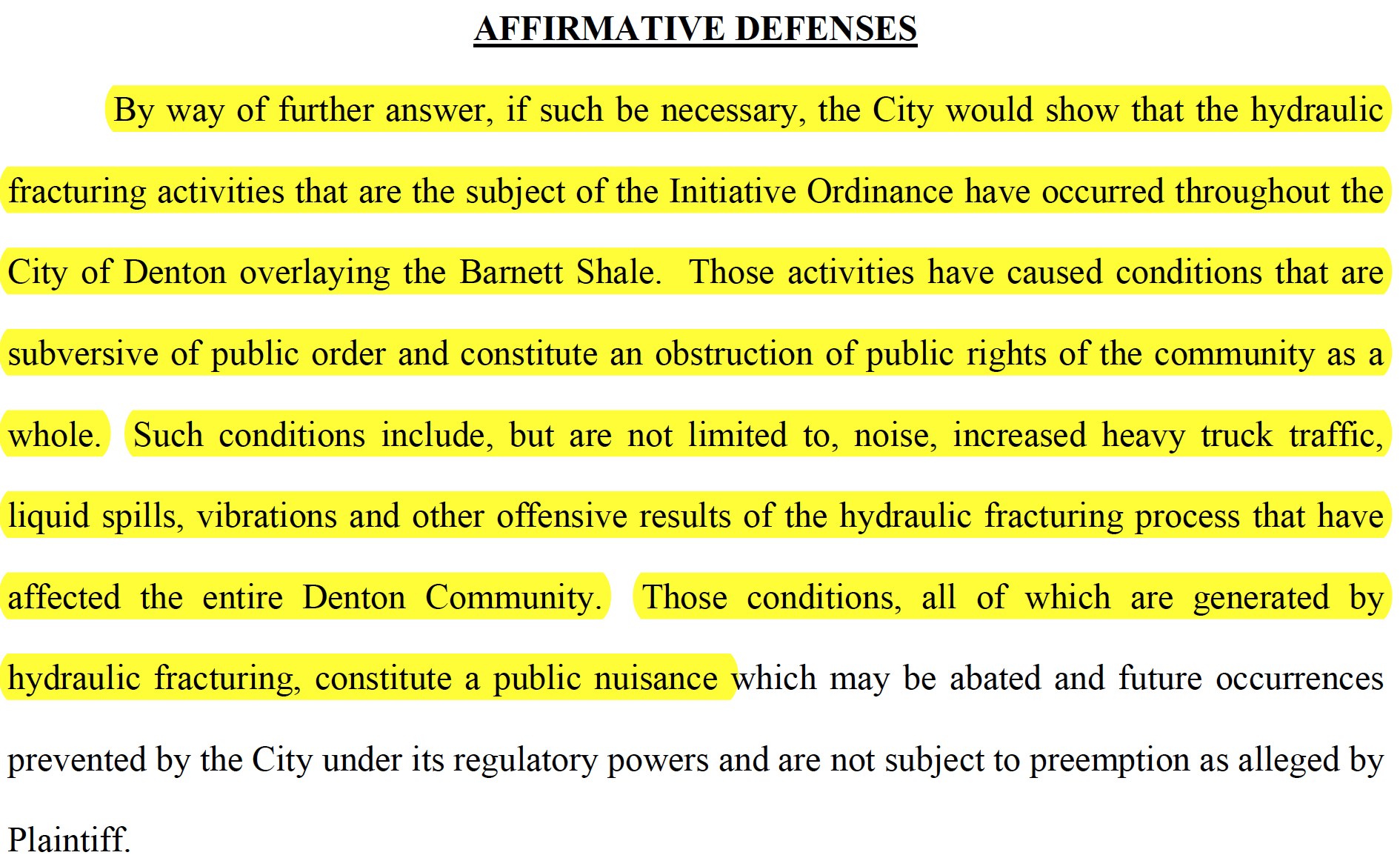 AFFIRMATIVE DEFENSES

By way of further answer, if such be necessary, the City would show that the hydraulic fracturing activities that are the subject of the Initiative Ordinance have occurred throughout the City of Denton overlaying the Barnett Shale. Those activities have caused conditions that are subversive of public order and constitute an obstruction of public rights of the community as a whole. Such conditions include, but are not limited to, noise, increased heavy truck traffic, liquid spills, vibrations and other offensive results of the hydraulic fracturing process that have affected the entire Denton Community. Those conditions, all of which are generated by hydraulic fracturing, constitute a public nuisance which may be abated and future occurrences prevented by the City under its regulatory powers and are not subject to preemption as alleged by Plaintiff.